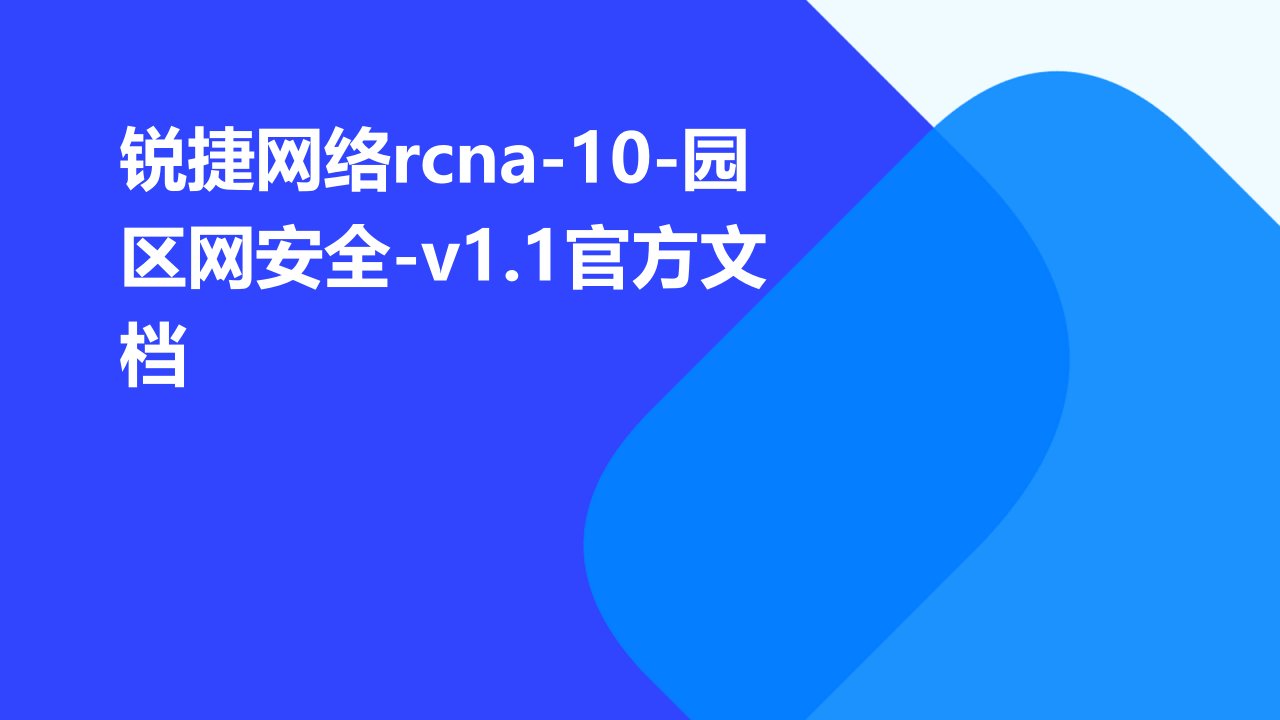 锐捷网络rcna-10-园区网安全-v1.1官方文档